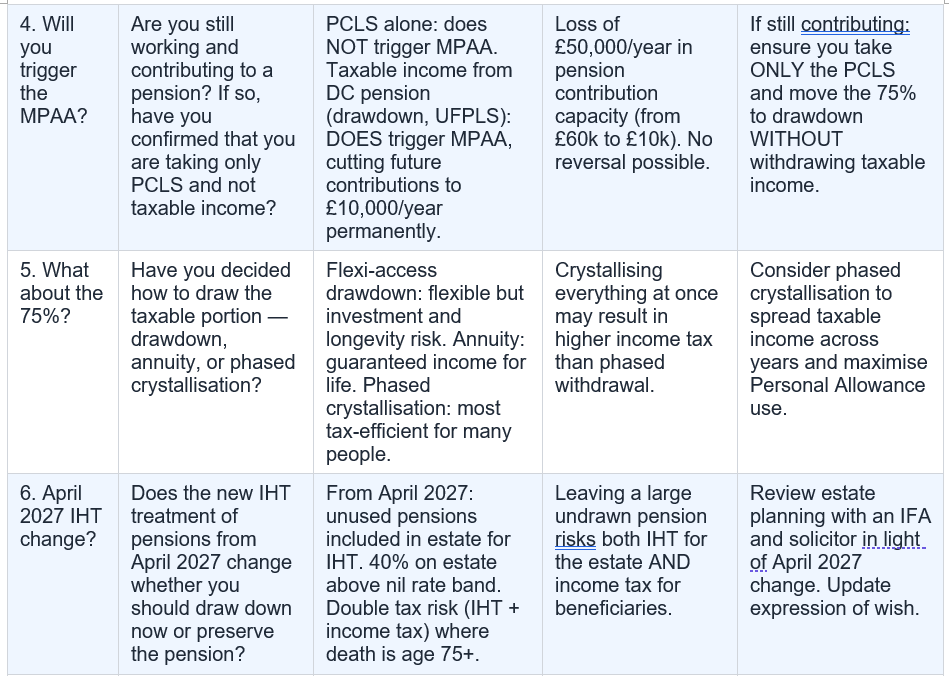 | 4. Will you trigger the MPAA? | Are you still working and contributing to a pension? If so, have you confirmed that you are taking only PCLS and not taxable income? | PCLS alone: does NOT trigger MPAA. Taxable income from DC pension (drawdown, UFPLS): DOES trigger MPAA, cutting future contributions to £10,000/year permanently. | Loss of £50,000/year in pension contribution capacity (from £60k to £10k). No reversal possible. | If still contributing: ensure you take ONLY the PCLS and move the 75% to drawdown WITHOUT withdrawing taxable income. |
|---|---|---|---|---|
| 5. What about the 75%? | Have you decided how to draw the taxable portion — drawdown, annuity, or phased crystallisation? | Flexi-access drawdown: flexible but investment and longevity risk. Annuity: guaranteed income for life. Phased crystallisation: most tax-efficient for many people. | Crystallising everything at once may result in higher income tax than phased withdrawal. | Consider phased crystallisation to spread taxable income across years and maximise Personal Allowance use. |
| 6. April 2027 IHT change? | Does the new IHT treatment of pensions from April 2027 change whether you should draw down now or preserve the pension? | From April 2027: unused pensions included in estate for IHT. 40% on estate above nil rate band. Double tax risk (IHT + income tax) where death is age 75+. | Leaving a large undrawn pension risks both IHT for the estate AND income tax for beneficiaries. | Review estate planning with an IFA and solicitor in light of April 2027 change. Update expression of wish. |